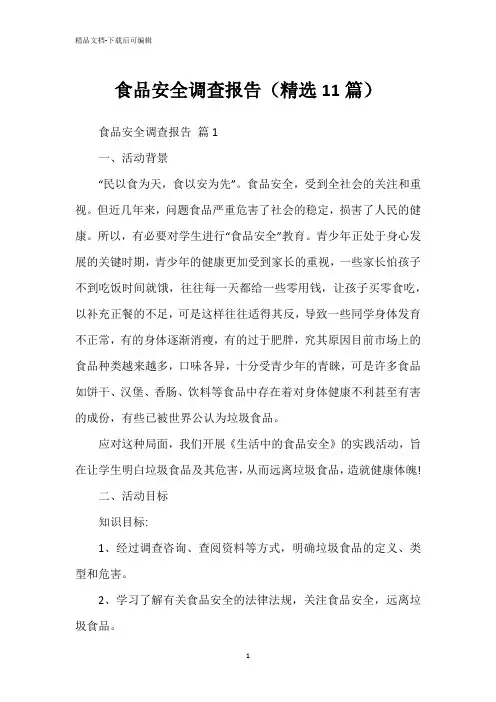 精品文档-下载后可编辑

食品安全调查报告（精选11篇）

食品安全调查报告 篇1

一、活动背景

“民以食为天，食以安为先”。食品安全，受到全社会的关注和重视。但近几年来，问题食品严重危害了社会的稳定，损害了人民的健康。所以，有必要对学生进行“食品安全”教育。青少年正处于身心发展的关键时期，青少年的健康更加受到家长的重视，一些家长怕孩子不到吃饭时间就饿，往往每一天都给一些零用钱，让孩子买零食吃，以补充正餐的不足，可是这样往往适得其反，导致一些同学身体发育不正常，有的身体逐渐消瘦，有的过于肥胖，究其原因目前市场上的食品种类越来越多，口味各异，十分受青少年的青睐，可是许多食品如饼干、汉堡、香肠、饮料等食品中存在着对身体健康不利甚至有害的成份，有些已被世界公认为垃圾食品。

应对这种局面，我们开展《生活中的食品安全》的实践活动，旨在让学生明白垃圾食品及其危害，从而远离垃圾食品，造就健康体魄!

二、活动目标

知识目标:

1、经过调查咨询、查阅资料等方式，明确垃圾食品的定义、类型和危害。

2、学习了解有关食品安全的法律法规，关注食品安全，远离垃圾食品。

1